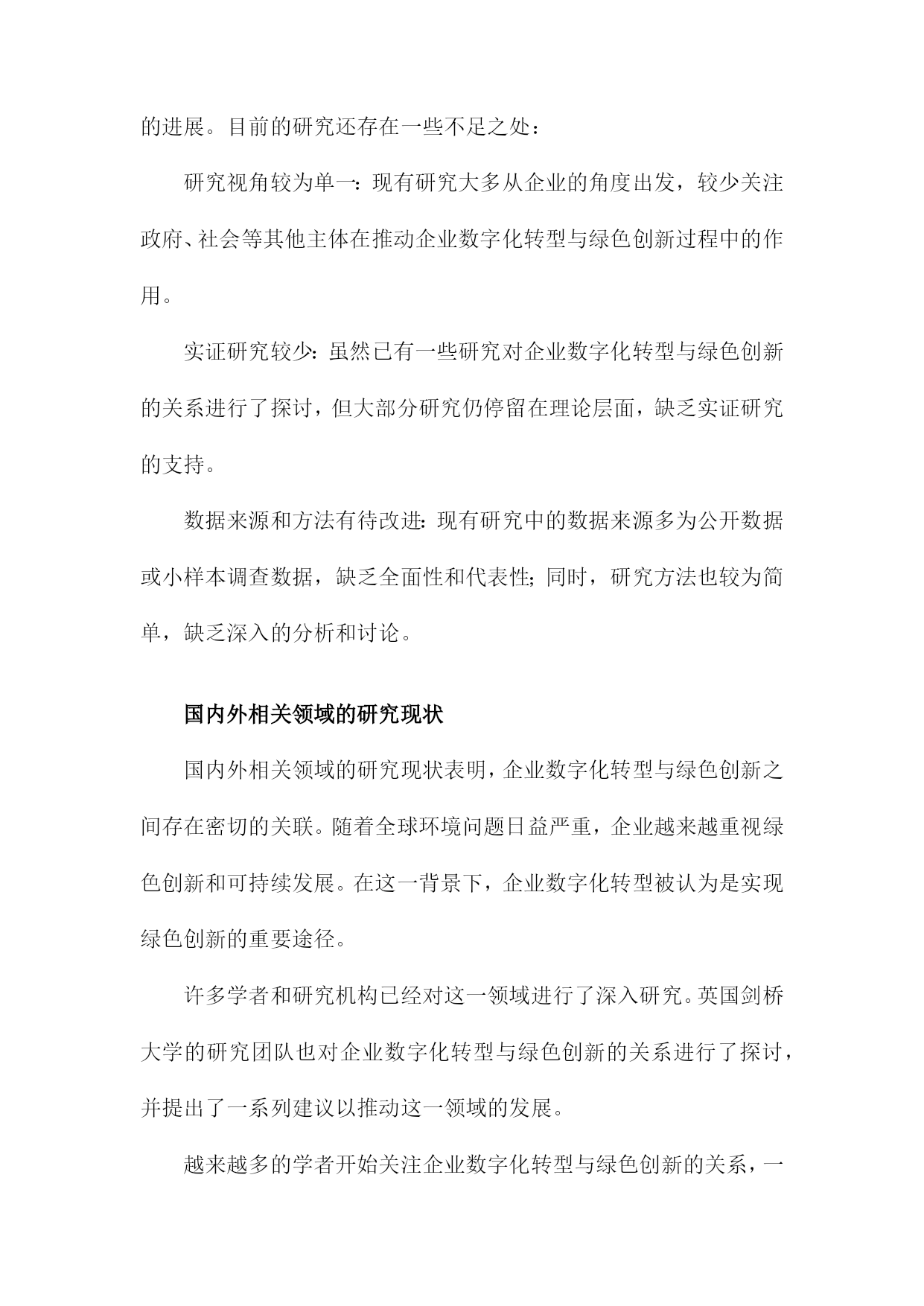 的进展。目前的研究还存在一些不足之处：

研究视角较为单一：现有研究大多从企业的角度出发，较少关注政府、社会等其他主体在推动企业数字化转型与绿色创新过程中的作用。

实证研究较少：虽然已有一些研究对企业数字化转型与绿色创新的关系进行了探讨，但大部分研究仍停留在理论层面，缺乏实证研究的支持。

数据来源和方法有待改进：现有研究中的数据来源多为公开数据或小样本调查数据，缺乏全面性和代表性；同时，研究方法也较为简单，缺乏深入的分析和讨论。

国内外相关领域的研究现状

国内外相关领域的研究现状表明，企业数字化转型与绿色创新之间存在密切的关联。随着全球环境问题日益严重，企业越来越重视绿色创新和可持续发展。在这一背景下，企业数字化转型被认为是实现绿色创新的重要途径。

许多学者和研究机构已经对这一领域进行了深入研究。英国剑桥大学的研究团队也对企业数字化转型与绿色创新的关系进行了探讨，并提出了一系列建议以推动这一领域的发展。

越来越多的学者开始关注企业数字化转型与绿色创新的关系，一